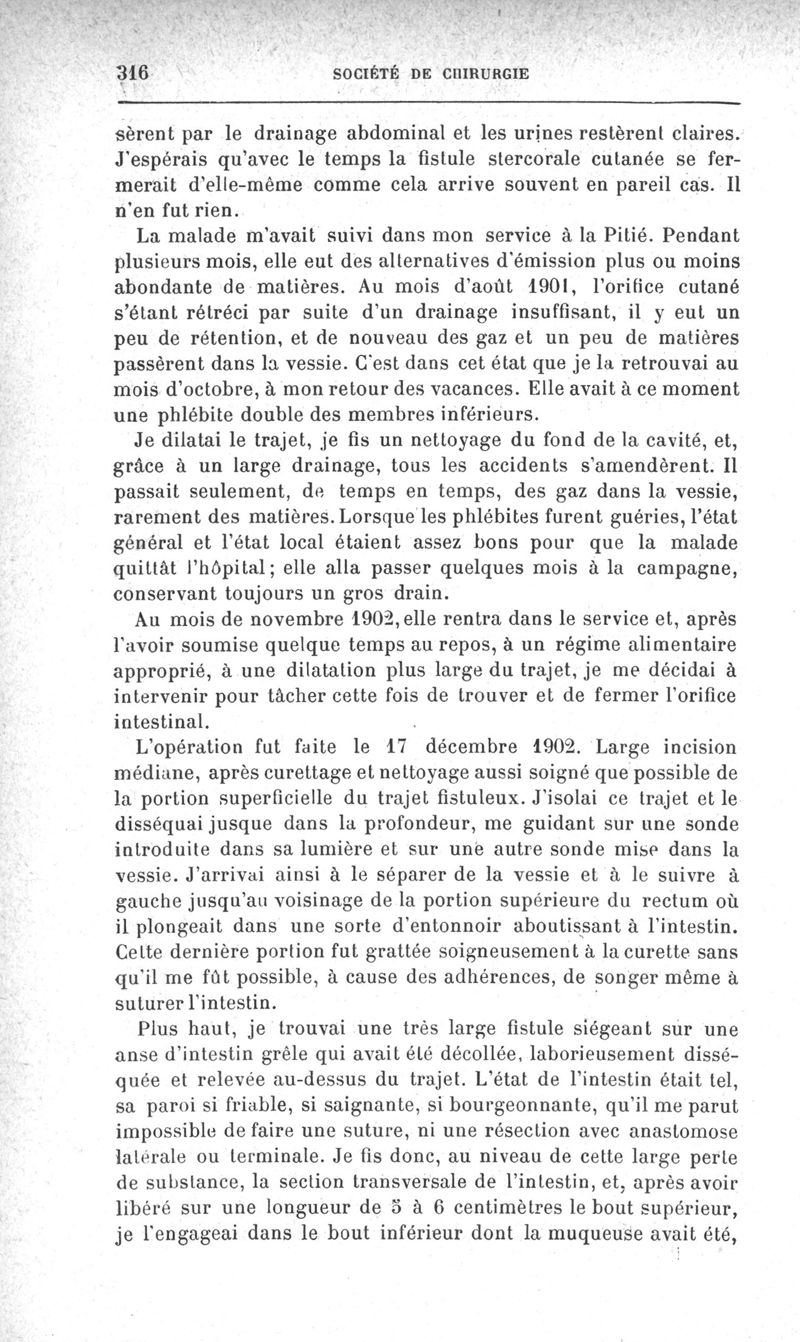 316 SOCIÉTÉ DE CHIRURGIE

sèrent par le drainage abdominal et les urines restèrent claires. J'espérais qu'avec le temps la fistule stercorale cutanée se fermerait d'elle-même comme cela arrive souvent en pareil cas. Il n'en fut rien.

La malade m'avait suivi dans mon service à la Pitié. Pendant plusieurs mois, elle eut des alternatives d'émission plus ou moins abondante de matières. Au mois d'août 1901, l'orifice cutané s'étant rétréci par suite d'un drainage insuffisant, il y eut un peu de rétention, et de nouveau des gaz et un peu de matières passèrent dans la vessie. C'est dans cet état que je la retrouvai au mois d'octobre, à mon retour des vacances. Elle avait à ce moment une phlébite double des membres inférieurs.

Je dilatai le trajet, je fis un nettoyage du fond de la cavité, et, grâce à un large drainage, tous les accidents s'amendèrent. Il passait seulement, de temps en temps, des gaz dans la vessie, rarement des matières. Lorsque les phlébites furent guéries, l'état général et l'état local étaient assez bons pour que la malade quittât l'hôpital; elle alla passer quelques mois à la campagne, conservant toujours un gros drain.

Au mois de novembre 1902, elle rentra dans le service et, après l'avoir soumise quelque temps au repos, à un régime alimentaire approprié, à une dilatation plus large du trajet, je me décidai à intervenir pour tâcher cette fois de trouver et de fermer l'orifice intestinal.

L'opération fut faite le 17 décembre 1902. Large incision médiane, après curettage et nettoyage aussi soigné que possible de la portion superficielle du trajet fistuleux. J'isolai ce trajet et le disséquai jusque dans la profondeur, me guidant sur une sonde introduite dans sa lumière et sur une autre sonde mise dans la vessie. J'arrivai ainsi à le séparer de la vessie et à le suivre à gauche jusqu'au voisinage de la portion supérieure du rectum où il plongeait dans une sorte d'entonnoir aboutissant à l'intestin. Cette dernière portion fut grattée soigneusement à la curette sans qu'il me fût possible, à cause des adhérences, de songer même à suturer l'intestin.

Plus haut, je trouvai une très large fistule siégeant sur une anse d'intestin grêle qui avait été décollée, laborieusement disséquée et relevée au-dessus du trajet. L'état de l'intestin était tel, sa paroi si friable, si saignante, si bourgeonnante, qu'il me parut impossible de faire une suture, ni une résection avec anastomose latérale ou terminale. Je fis donc, au niveau de cette large perte de substance, la section transversale de l'intestin, et, après avoir libéré sur une longueur de 5 à 6 centimètres le bout supérieur, je l'engageai dans le bout inférieur dont la muqueuse avait été,